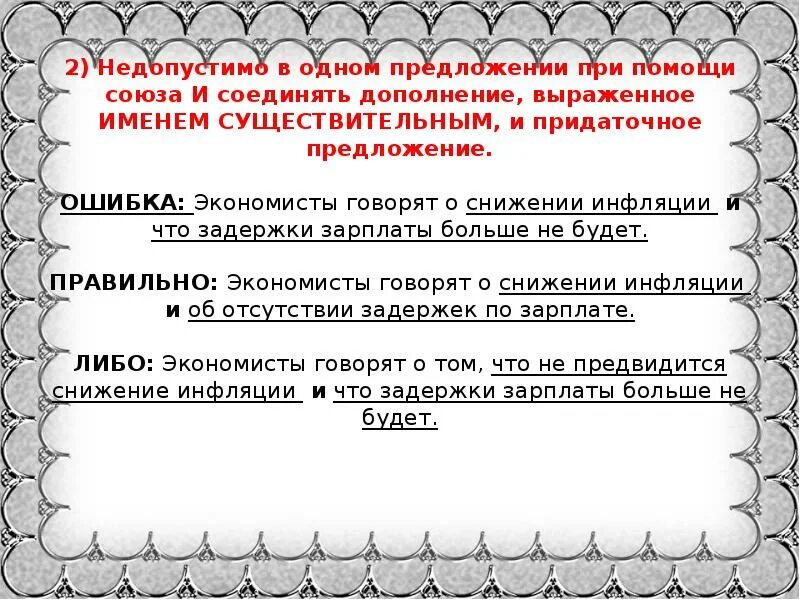 2) Недопустимо в одном предложении при помощи союза И соединять дополнение, выраженное ИМЕНЕМ СУЩЕСТВИТЕЛЬНЫМ, и придаточное предложение.

ОШИБКА: Экономисты говорят о снижении инфляции и что задержки зарплаты больше не будет.

ПРАВИЛЬНО: Экономисты говорят о снижении инфляции и об отсутствии задержек по зарплате.

ЛИБО: Экономисты говорят о том, что не предвидится снижение инфляции и что задержки зарплаты больше не будет.